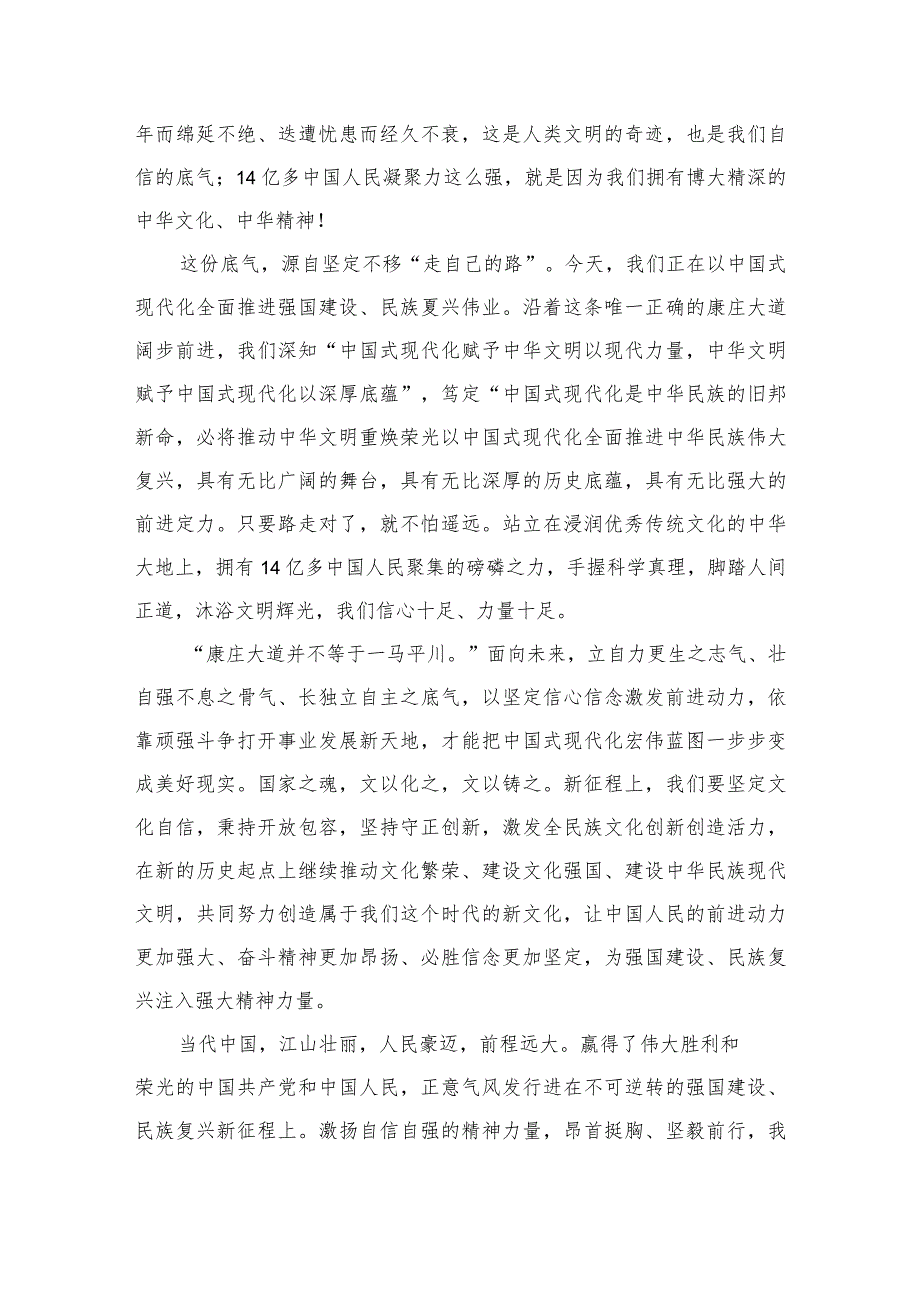 年而绵延不绝、迭遭忧患而经久不衰，这是人类文明的奇迹，也是我们自信的底气；14亿多中国人民凝聚力这么强，就是因为我们拥有博大精深的中华文化、中华精神！

这份底气，源自坚定不移“走自己的路”。今天，我们正在以中国式现代化全面推进强国建设、民族夏兴伟业。沿着这条唯一正确的康庄大道阔步前进，我们深知“中国式现代化赋予中华文明以现代力量，中华文明赋予中国式现代化以深厚底蕴”，笃定“中国式现代化是中华民族的旧邦新命，必将推动中华文明重焕荣光以中国式现代化全面推进中华民族伟大复兴，具有无比广阔的舞台，具有无比深厚的历史底蕴，具有无比强大的前进定力。只要路走对了，就不怕遥远。站立在浸润优秀传统文化的中华大地上，拥有14亿多中国人民聚集的磅礴之力，手握科学真理，脚踏人间正道，沐浴文明辉光，我们信心十足、力量十足。

“康庄大道并不等于一马平川。”面向未来，立自力更生之志气、壮自强不息之骨气、长独立自主之底气，以坚定信心信念激发前进动力，依靠顽强斗争打开事业发展新天地，才能把中国式现代化宏伟蓝图一步步变成美好现实。国家之魂，文以化之，文以铸之。新征程上，我们要坚定文化自信，秉持开放包容，坚持守正创新，激发全民族文化创新创造活力，在新的历史起点上继续推动文化繁荣、建设文化强国、建设中华民族现代文明，共同努力创造属于我们这个时代的新文化，让中国人民的前进动力更加强大、奋斗精神更加昂扬、必胜信念更加坚定，为强国建设、民族复兴注入强大精神力量。

当代中国，江山壮丽，人民豪迈，前程远大。赢得了伟大胜利和荣光的中国共产党和中国人民，正意气风发行进在不可逆转的强国建设、民族复兴新征程上。激扬自信自强的精神力量，昂首挺胸、坚毅前行，我